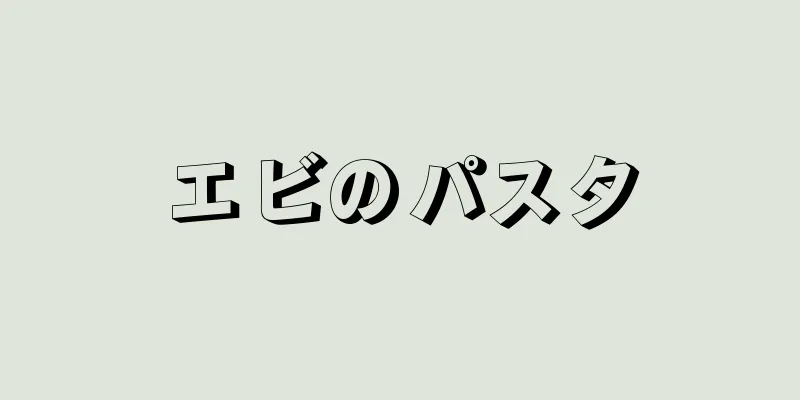 エビのパスタ